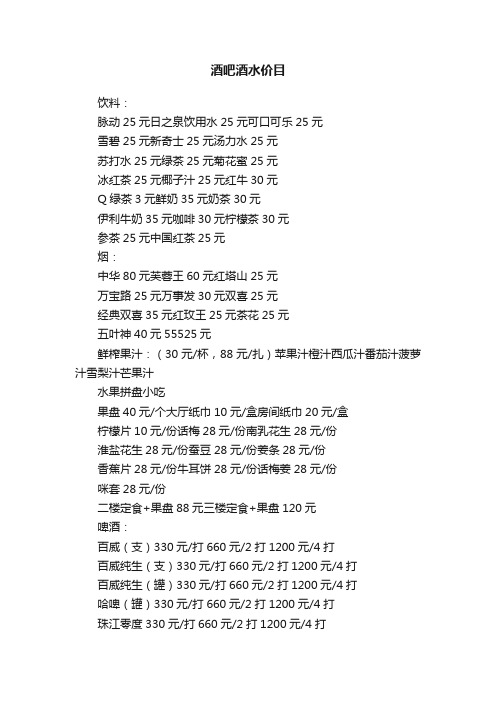 酒吧酒水价目

饮料：

脉动 25 元日之泉饮用水 25 元可口可乐 25 元

雪碧 25 元新奇士 25 元汤力水 25 元

苏打水 25 元绿茶 25 元菊花蜜 25 元

冰红茶 25 元椰子汁 25 元红牛 30 元

Q 绿茶 3 元鲜奶 35 元奶茶 30 元

伊利牛奶 35 元咖啡 30 元柠檬茶 30 元

参茶 25 元中国红茶 25 元

烟：

中华 80 元芙蓉王 60 元红塔山 25 元

万宝路 25 元万事发 30 元双喜 25 元

经典双喜 35 元红玫王 25 元茶花 25 元

五叶神 40 元 55525 元

鲜榨果汁：（30 元/杯，88 元/扎）苹果汁橙汁西瓜汁番茄汁菠萝汁雪梨汁芒果汁

水果拼盘小吃

果盘 40 元/个大厅纸巾 10 元/盒房间纸巾 20 元/盒

柠檬片 10 元/份话梅 28 元/份南乳花生 28 元/份

淮盐花生 28 元/份蚕豆 28 元/份姜条 28 元/份

香蕉片 28 元/份牛耳饼 28 元/份话梅姜 28 元/份

咪套 28 元/份

二楼定食+果盘 88 元三楼定食+果盘 120 元

啤酒：

百威（支）330 元/打 660 元/2 打 1200 元/4 打

百威纯生（支）330 元/打 660 元/2 打 1200 元/4 打

百威纯生（罐）330 元/打 660 元/2 打 1200 元/4 打

哈啤（罐）330 元/打 660 元/2 打 1200 元/4 打

珠江零度 330 元/打 660 元/2 打 1200 元/4 打